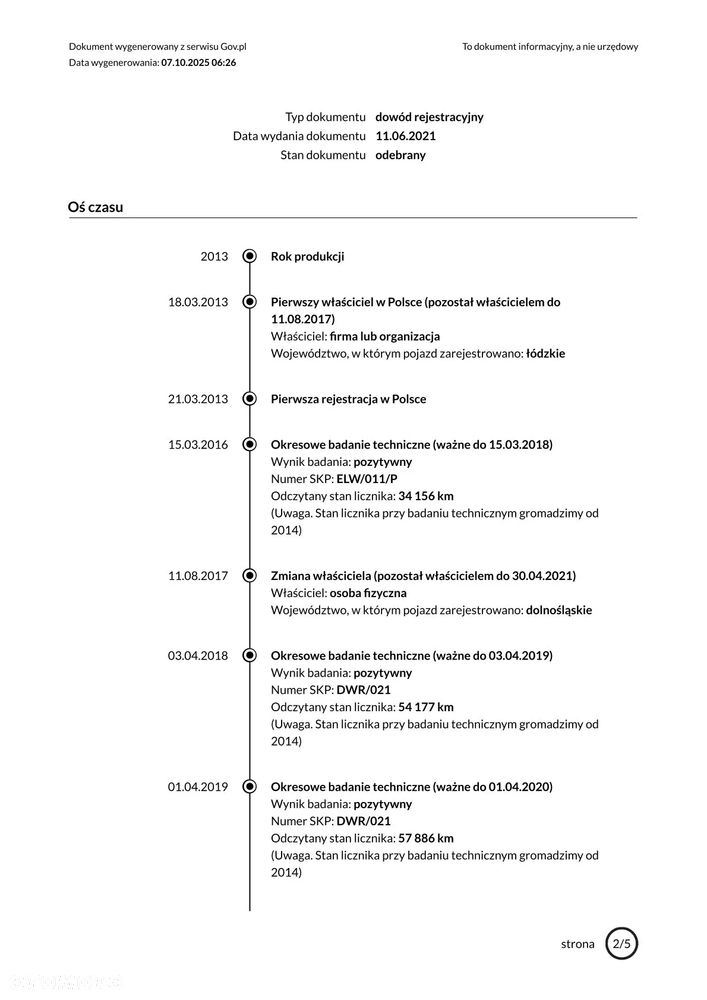 Dokument wygenerowany z serwisu Gov.pl
Data wygenerowania: 07.10.2025 06:26

To dokument informacyjny, a nie urzędowy

Typ dokumentu dowód rejestracyjny
Data wydania dokumentu 11.06.2021
Stan dokumentu odebrany

Oś czasu

2013 Rok produkcji

18.03.2013 Pierwszy właściciel w Polsce (pozostał właścicielem do 11.08.2017)
Właściciel: firma lub organizacja
Województwo, w którym pojazd zarejestrowano: łódzkie

21.03.2013 Pierwsza rejestracja w Polsce

15.03.2016 Okresowe badanie techniczne (ważne do 15.03.2018)
Wynik badania: pozytywny
Numer SKP: ELW/011/P
Odczytany stan licznika: 34 156 km
(Uwaga. Stan licznika przy badaniu technicznym gromadzimy od 2014)

11.08.2017 Zmiana właściciela (pozostał właścicielem do 30.04.2021)
Właściciel: osoba fizyczna
Województwo, w którym pojazd zarejestrowano: dolnośląskie

03.04.2018 Okresowe badanie techniczne (ważne do 03.04.2019)
Wynik badania: pozytywny
Numer SKP: DWR/021
Odczytany stan licznika: 54 177 km
(Uwaga. Stan licznika przy badaniu technicznym gromadzimy od 2014)

01.04.2019 Okresowe badanie techniczne (ważne do 01.04.2020)
Wynik badania: pozytywny
Numer SKP: DWR/021
Odczytany stan licznika: 57 886 km
(Uwaga. Stan licznika przy badaniu technicznym gromadzimy od 2014)

strona 2/5